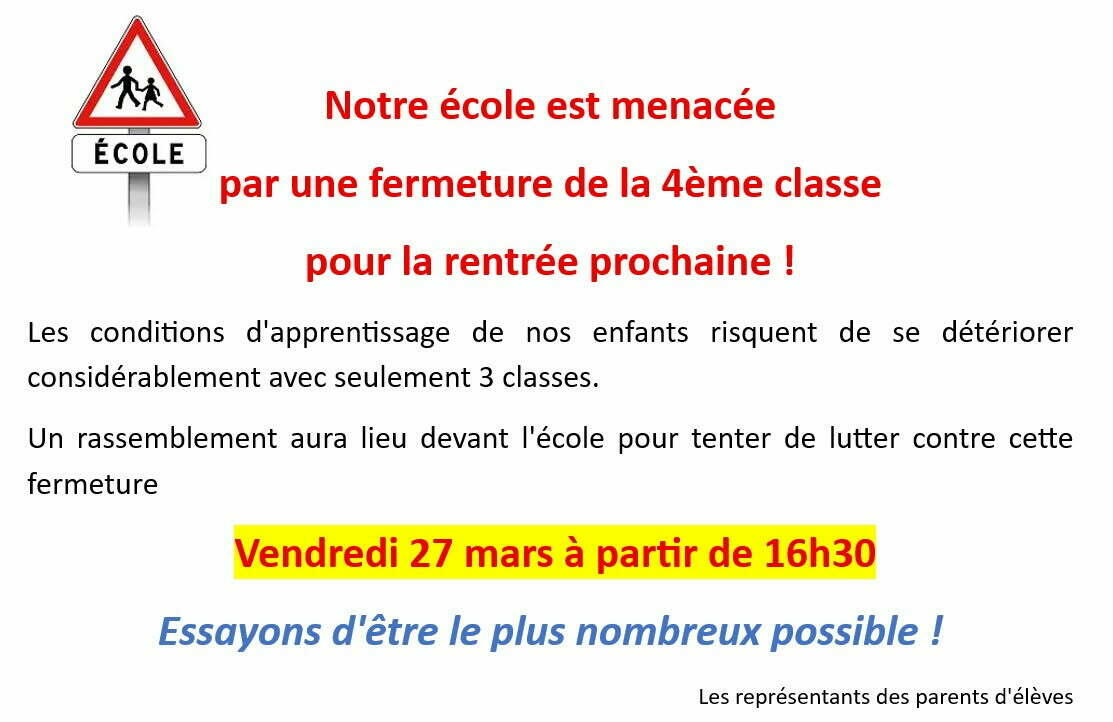 ÉCOLE

Notre école est menacée

par une fermeture de la 4ème classe

pour la rentrée prochaine !

Les conditions d'apprentissage de nos enfants risquent de se détériorer considérablement avec seulement 3 classes.

Un rassemblement aura lieu devant l'école pour tenter de lutter contre cette fermeture

Vendredi 27 mars à partir de 16h30

Essayons d'être le plus nombreux possible !

Les représentants des parents d'élèves